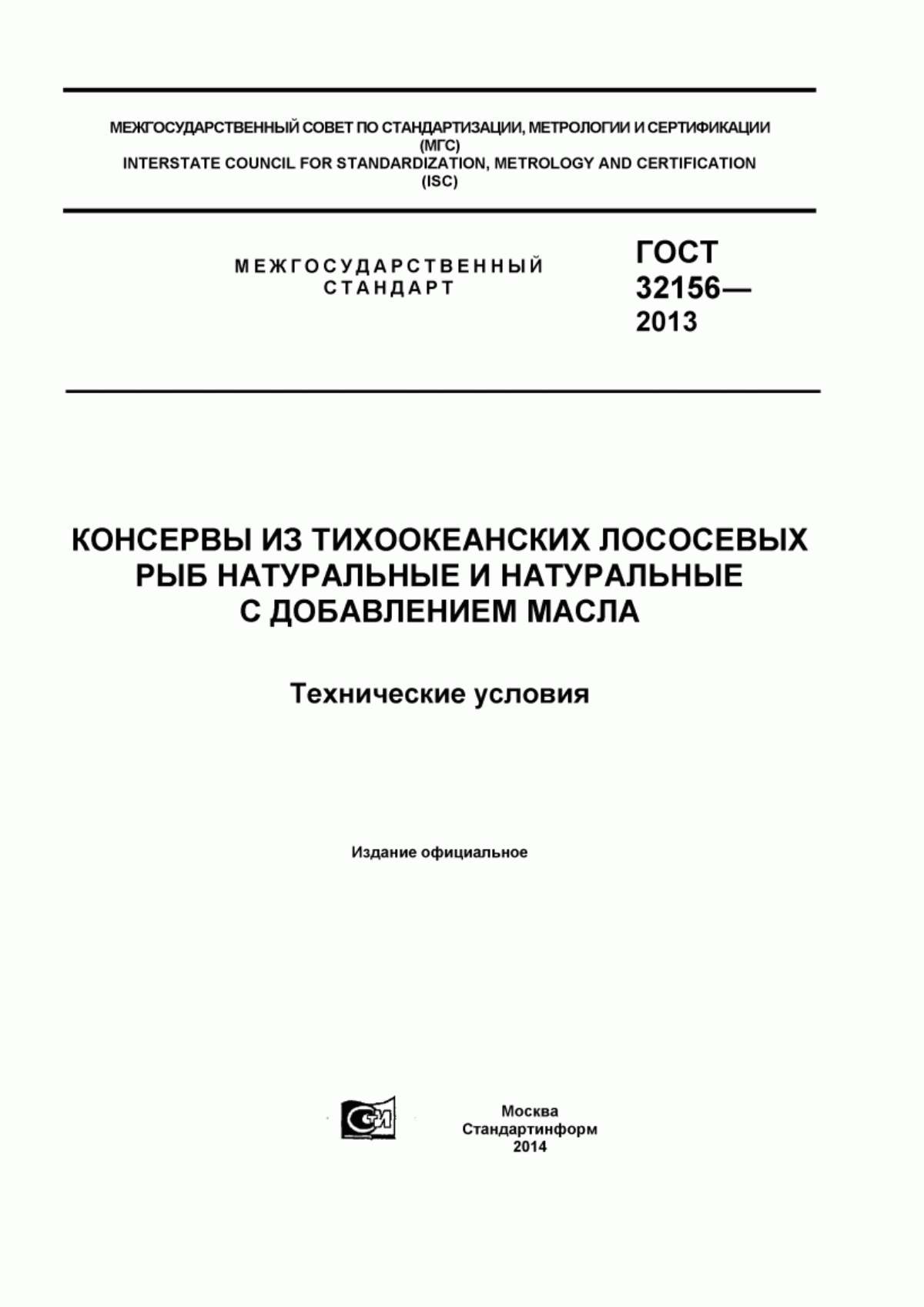 МЕЖГОСУДАРСТВЕННЫЙ СОВЕТ ПО СТАНДАРТИЗАЦИИ, МЕТРОЛОГИИ И СЕРТИФИКАЦИИ
(МГС)
INTERSTATE COUNCIL FOR STANDARDIZATION, METROLOGY AND CERTIFICATION
(ISC)

МЕЖГОСУДАРСТВЕННЫЙ
СТАНДАРТ

ГОСТ
32156—
2013

КОНСЕРВЫ ИЗ ТИХООКЕАНСКИХ ЛОСОСЕВЫХ РЫБ НАТУРАЛЬНЫЕ И НАТУРАЛЬНЫЕ С ДОБАВЛЕНИЕМ МАСЛА

Технические условия

Издание официальное

Москва
Стандартинформ
2014